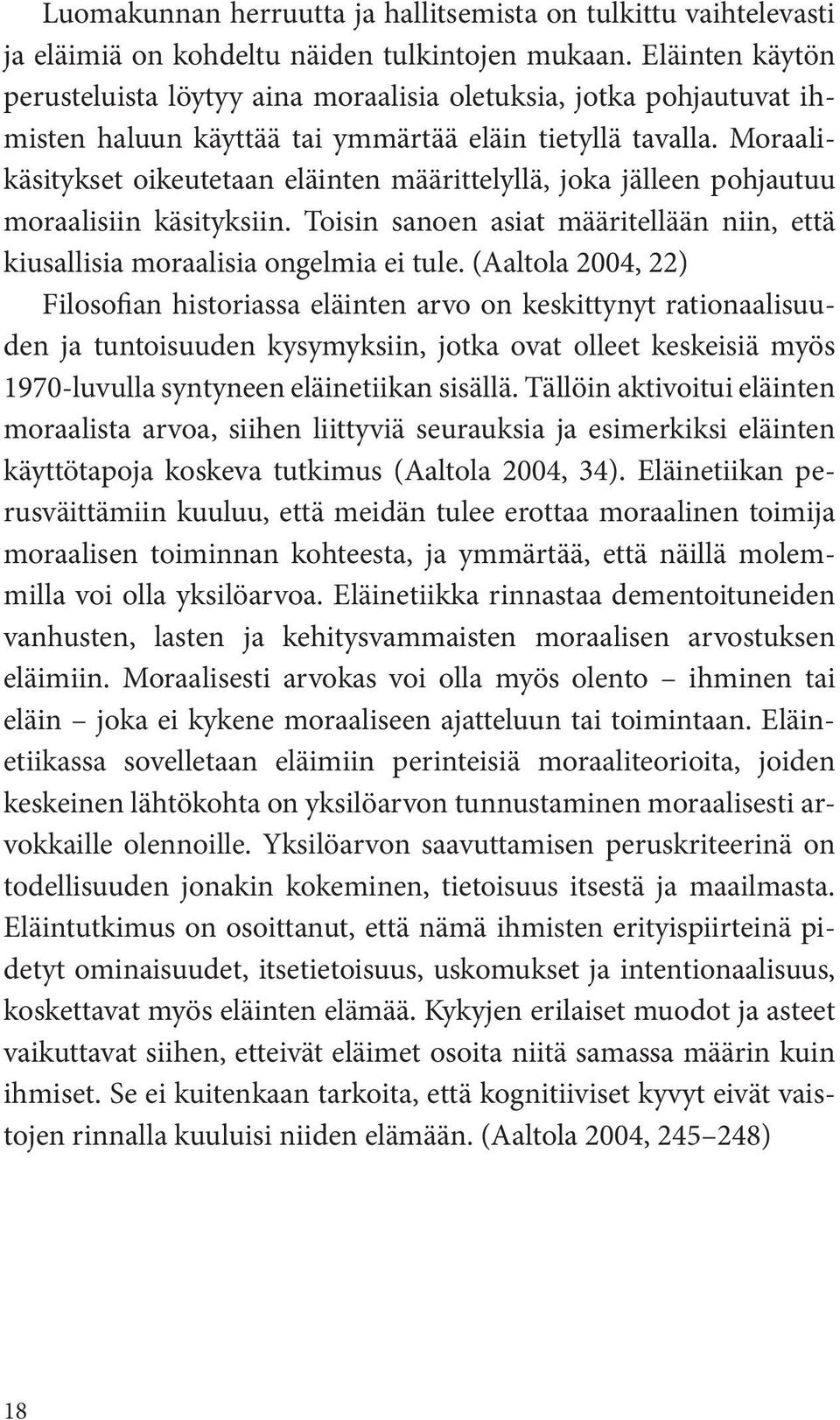 Luomakunnan herruutta ja hallitsemista on tulkittu vaihtelevasti ja eläimiä on kohdeltu näiden tulkintojen mukaan. Eläinten käytön perusteluista löytyy aina moraalisia oletuksia, jotka pohjautuvat ihmisten haluun käyttää tai ymmärtää eläin tietyllä tavalla. Moraalikäsitykset oikeutetaan eläinten määrittelyllä, joka jälleen pohjautuu moraalisiin käsityksiin. Toisin sanoen asiat määritellään niin, että kiusallisia moraalisia ongelmia ei tule. (Aaltola 2004, 22)

Filosofian historiassa eläinten arvo on keskittynyt rationaalisuuden ja tuntoisuuden kysymyksiin, jotka ovat olleet keskeisiä myös 1970-luvulla syntyneen eläinetiikan sisällä. Tällöin aktivoitui eläinten moraalista arvoa, siihen liittyviä seurauksia ja esimerkiksi eläinten käyttötapoja koskeva tutkimus (Aaltola 2004, 34). Eläinetiikan perusväittämiin kuuluu, että meidän tulee erottaa moraalinen toimija moraalisen toiminnan kohteesta, ja ymmärtää, että näillä molemmilla voi olla yksilöarvoa. Eläinetiikka rinnastaa dementoituneiden vanhusten, lasten ja kehitysvammaisten moraalisen arvostuksen eläimiin. Moraalisesti arvokas voi olla myös olento – ihminen tai eläin – joka ei kykene moraaliseen ajatteluun tai toimintaan. Eläinetiikassa sovelletaan eläimiin perinteisiä moraaliteorioita, joiden keskeinen lähtökohta on yksilöarvon tunnustaminen moraalisesti arvokkaille olennoille. Yksilöarvon saavuttamisen peruskriteerinä on todellisuuden jonakin kokeminen, tietoisuus itsestä ja maailmasta. Eläintutkimus on osoittanut, että nämä ihmisten erityispiirteinä pidetyt ominaisuudet, itsetietoisuus, uskomukset ja intentionaalisuus, koskettavat myös eläinten elämää. Kykyjen erilaiset muodot ja asteet vaikuttavat siihen, etteivät eläimet osoita niitä samassa määrin kuin ihmiset. Se ei kuitenkaan tarkoita, että kognitiiviset kyvyt eivät vaistojen rinnalla kuuluisi niiden elämään. (Aaltola 2004, 245–248)

18